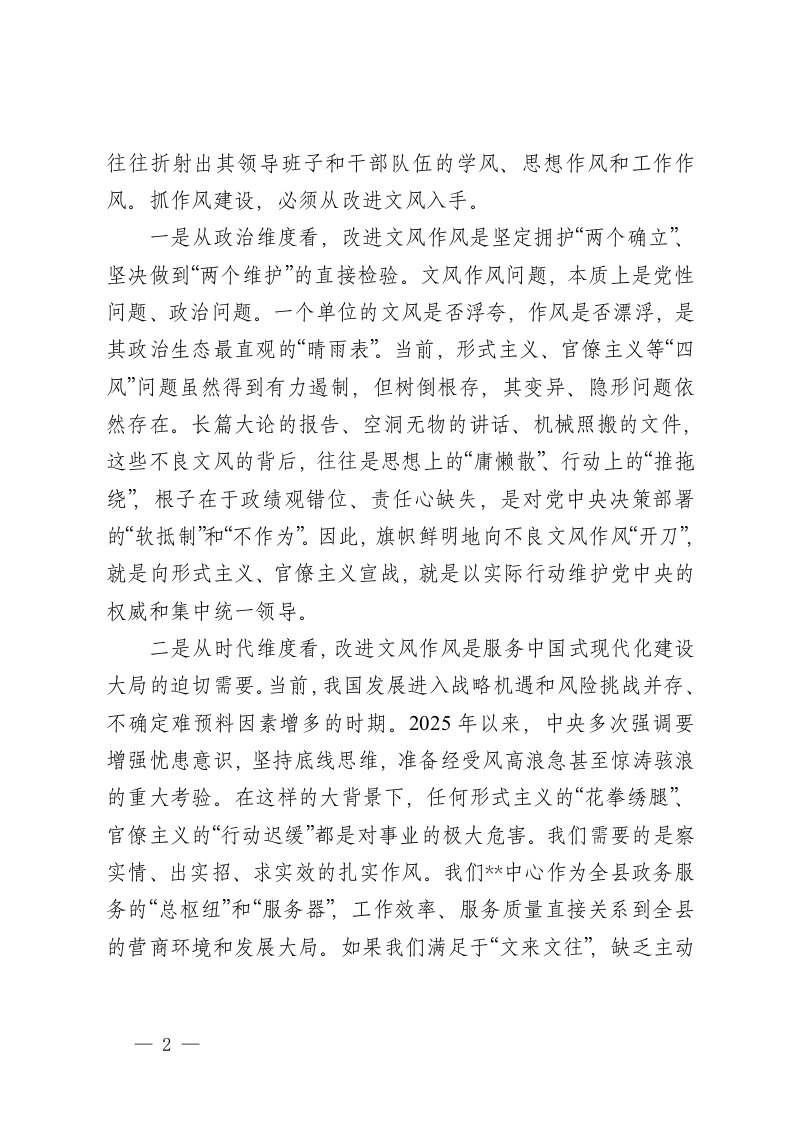 往往折射出其领导班子和干部队伍的学风、思想作风和工作作风。抓作风建设，必须从改进文风入手。

一是从政治维度看，改进文风作风是坚定拥护“两个确立”、坚决做到“两个维护”的直接检验。文风作风问题，本质上是党性问题、政治问题。一个单位的文风是否浮夸，作风是否漂浮，是其政治生态最直观的“晴雨表”。当前，形式主义、官僚主义等“四风”问题虽然得到有力遏制，但树倒根存，其变异、隐形问题依然存在。长篇大论的报告、空洞无物的讲话、机械照搬的文件，这些不良文风的背后，往往是思想上的“庸懒散”、行动上的“推拖绕”，根子在于政绩观错位、责任心缺失，是对党中央决策部署的“软抵制”和“不作为”。因此，旗帜鲜明地向不良文风作风“开刀”，就是向形式主义、官僚主义宣战，就是以实际行动维护党中央的权威和集中统一领导。

二是从时代维度看，改进文风作风是服务中国式现代化建设大局的迫切需要。当前，我国发展进入战略机遇和风险挑战并存、不确定难预料因素增多的时期。2025 年以来，中央多次强调要增强忧患意识，坚持底线思维，准备经受风高浪急甚至惊涛骇浪的重大考验。在这样的大背景下，任何形式主义的“花拳绣腿”、官僚主义的“行动迟缓”都是对事业的极大危害。我们需要的是察实情、出实招、求实效的扎实作风。我们**中心作为全县政务服务的“总枢纽”和“服务器”，工作效率、服务质量直接关系到全县的营商环境和发展大局。如果我们满足于“文来文往”，缺乏主动

— 2 —